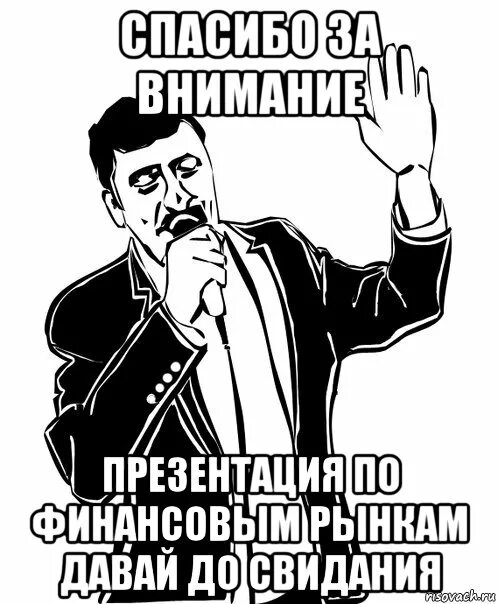 СПАСИБО ЗА ВНИМАНИЕ

ПРЕЗЕНТАЦИЯ ПО ФИНАНСОВЫМ РЫНКАМ ДАВАЙ ДО СВИДАНИЯ

risovach.ru